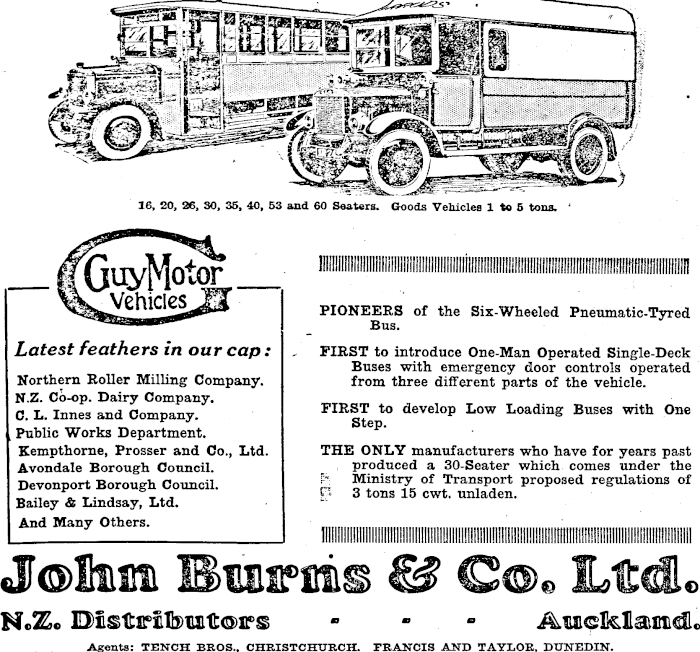 16, 20, 26, 30, 35, 40, 53 and 60 Seaters. Goods Vehicles 1 to 5 tons.

Guy Motor Vehicles

Latest feathers in our cap:

Northern Roller Milling Company.
N.Z. Co-op. Dairy Company.
C. L. Innes and Company.
Public Works Department.
Kempthorne, Prosser and Co., Ltd.
Avondale Borough Council.
Devonport Borough Council.
Bailey & Lindsay, Ltd.
And Many Others.

PIONEERS of the Six-Wheeled Pneumatic-Tyred Bus.

FIRST to introduce One-Man Operated Single-Deck Buses with emergency door controls operated from three different parts of the vehicle.

FIRST to develop Low Loading Buses with One Step.

THE ONLY manufacturers who have for years past produced a 30-Seater which comes under the Ministry of Transport proposed regulations of 3 tons 15 cwt. unladen.

John Burns & Co. Ltd.

N.Z. Distributors - - - Auckland.

Agents: TENCH BROS., CHRISTCHURCH. FRANCIS AND TAYLOR, DUNEDIN.